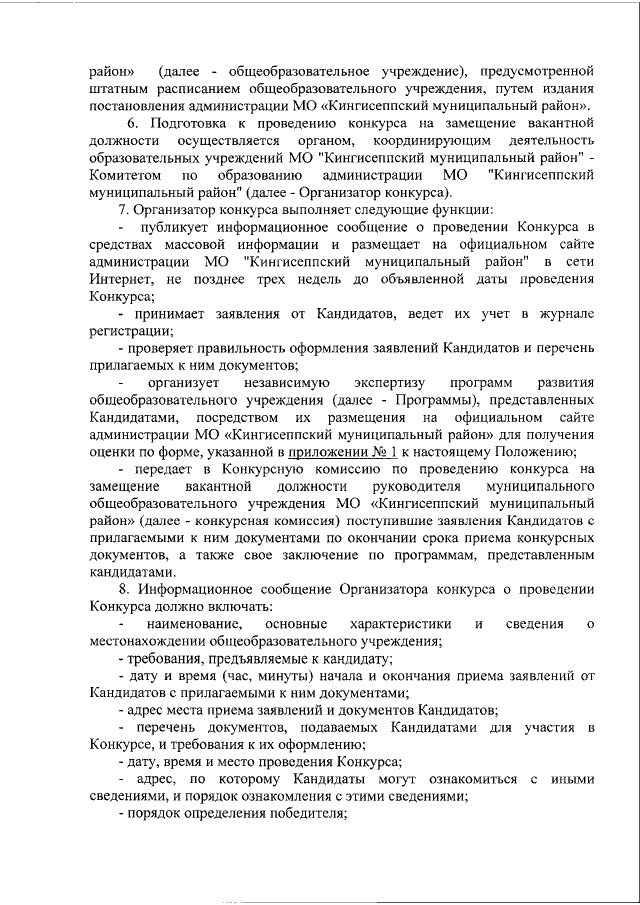 район» (далее - общеобразовательное учреждение), предусмотренной штатным расписанием общеобразовательного учреждения, путем издания постановления администрации МО «Кингисеппский муниципальный район».

6. Подготовка к проведению конкурса на замещение вакантной должности осуществляется органом, координирующим деятельность образовательных учреждений МО "Кингисеппский муниципальный район" - Комитетом по образованию администрации МО "Кингисеппский муниципальный район" (далее - Организатор конкурса).

7. Организатор конкурса выполняет следующие функции:

- публикует информационное сообщение о проведении Конкурса в средствах массовой информации и размещает на официальном сайте администрации МО "Кингисеппский муниципальный район" в сети Интернет, не позднее трех недель до объявленной даты проведения Конкурса;

- принимает заявления от Кандидатов, ведет их учет в журнале регистрации;

- проверяет правильность оформления заявлений Кандидатов и перечень прилагаемых к ним документов;

- организует независимую экспертизу программ развития общеобразовательного учреждения (далее - Программы), представленных Кандидатами, посредством их размещения на официальном сайте администрации МО «Кингисеппский муниципальный район» для получения оценки по форме, указанной в приложении № 1 к настоящему Положению;

- передает в Конкурсную комиссию по проведению конкурса на замещение вакантной должности руководителя муниципального общеобразовательного учреждения МО «Кингисеппский муниципальный район» (далее - конкурсная комиссия) поступившие заявления Кандидатов с прилагаемыми к ним документами по окончании срока приема конкурсных документов, а также свое заключение по программам, представленным кандидатами.

8. Информационное сообщение Организатора конкурса о проведении Конкурса должно включать:

- наименование, основные характеристики и сведения о местонахождении общеобразовательного учреждения;

- требования, предъявляемые к кандидату;

- дату и время (час, минуты) начала и окончания приема заявлений от Кандидатов с прилагаемыми к ним документами;

- адрес места приема заявлений и документов Кандидатов;

- перечень документов, подаваемых Кандидатами для участия в Конкурсе, и требования к их оформлению;

- дату, время и место проведения Конкурса;

- адрес, по которому Кандидаты могут ознакомиться с иными сведениями, и порядок ознакомления с этими сведениями;

- порядок определения победителя;